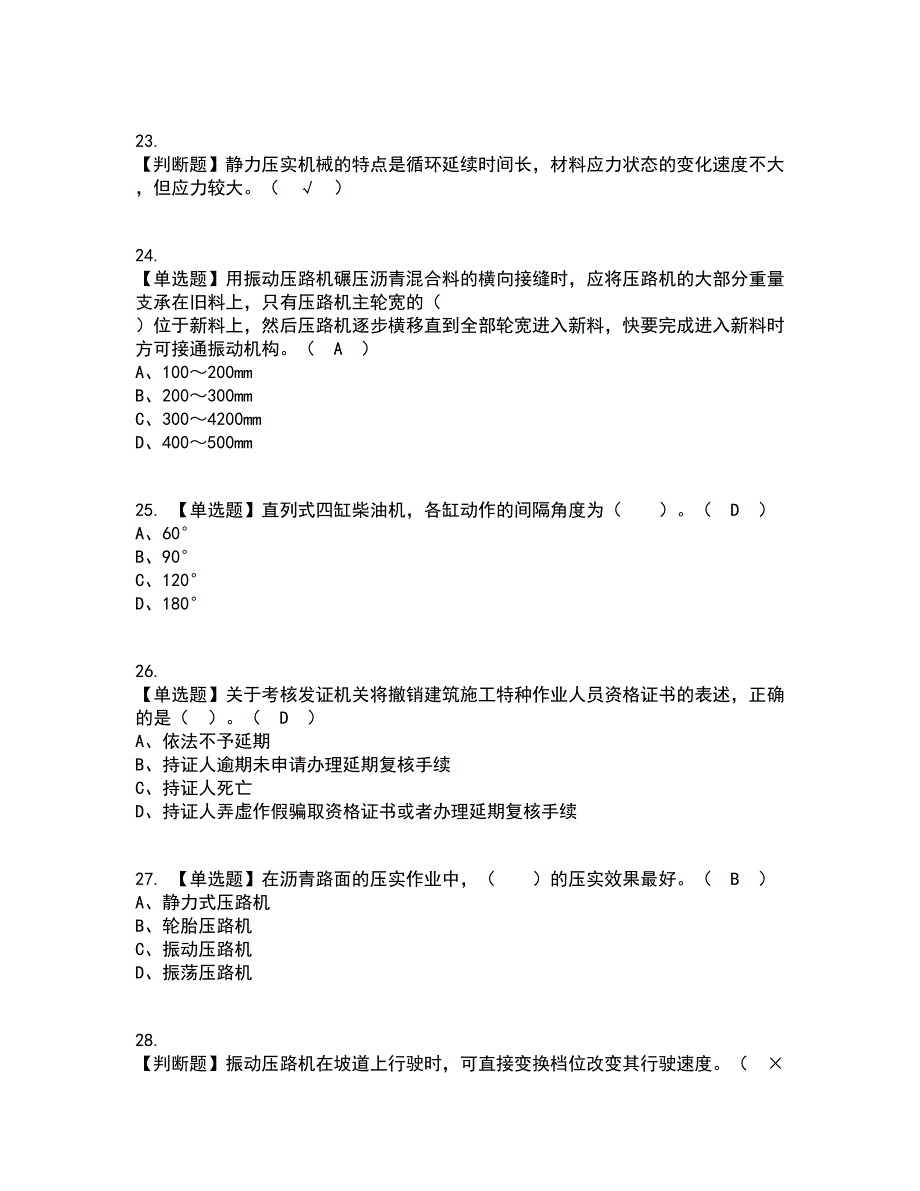 23.
【判断题】静力压实机械的特点是循环延续时间长，材料应力状态的变化速度不大，但应力较大。（ √ ）

24.
【单选题】用振动压路机碾压沥青混合料的横向接缝时，应将压路机的大部分重量支承在旧料上，只有压路机主轮宽的（ ）位于新料上，然后压路机逐步横移直到全部轮宽进入新料，快要完成进入新料时方可接通振动机构。（ A ）
A、100～200mm
B、200～300mm
C、300～4200mm
D、400～500mm

25. 【单选题】直列式四缸柴油机，各缸动作的间隔角度为（ ）。（ D ）
A、60°
B、90°
C、120°
D、180°

26.
【单选题】关于考核发证机关将撤销建筑施工特种作业人员资格证书的表述，正确的是（ ）。（ D ）
A、依法不予延期
B、持证人逾期未申请办理延期复核手续
C、持证人死亡
D、持证人弄虚作假骗取资格证书或者办理延期复核手续

27. 【单选题】在沥青路面的压实作业中，（ ）的压实效果最好。（ B ）
A、静力式压路机
B、轮胎压路机
C、振动压路机
D、振荡压路机

28.
【判断题】振动压路机在坡道上行驶时，可直接变换档位改变其行驶速度。（ ×